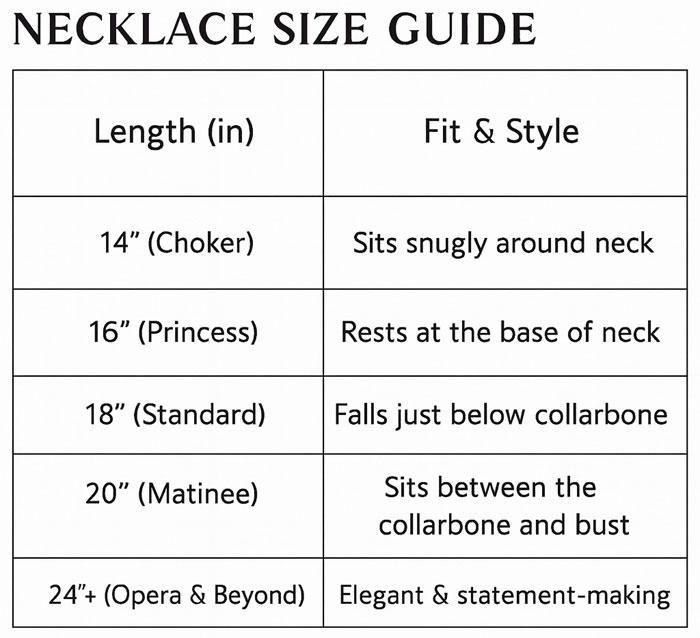 NECKLACE SIZE GUIDE

| Length (in) | Fit & Style |
|---|---|
| 14” (Choker) | Sits snugly around neck |
| 16” (Princess) | Rests at the base of neck |
| 18” (Standard) | Falls just below collarbone |
| 20” (Matinee) | Sits between the collarbone and bust |
| 24”+ (Opera & Beyond) | Elegant & statement-making |